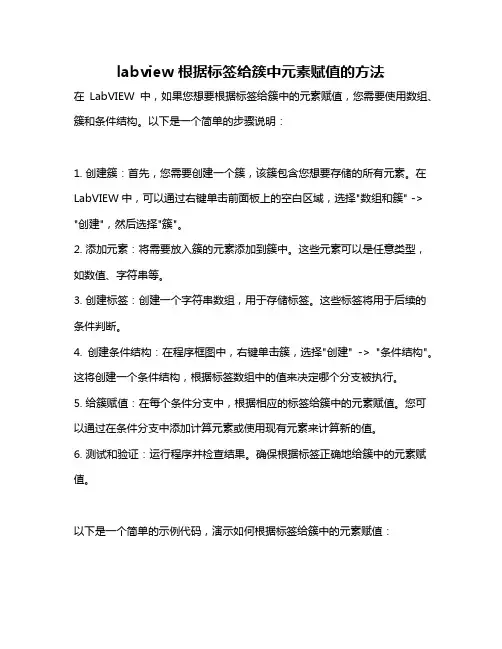 labview 根据标签给簇中元素赋值的方法

在 LabVIEW 中，如果您想要根据标签给簇中的元素赋值，您需要使用数组、簇和条件结构。以下是一个简单的步骤说明：

1. 创建簇：首先，您需要创建一个簇，该簇包含您想要存储的所有元素。在 LabVIEW 中，可以通过右键单击前面板上的空白区域，选择"数组和簇" -> "创建"，然后选择"簇"。

2. 添加元素：将需要放入簇的元素添加到簇中。这些元素可以是任意类型，如数值、字符串等。

3. 创建标签：创建一个字符串数组，用于存储标签。这些标签将用于后续的条件判断。

4. 创建条件结构：在程序框图中，右键单击簇，选择"创建" -> "条件结构"。这将创建一个条件结构，根据标签数组中的值来决定哪个分支被执行。

5. 给簇赋值：在每个条件分支中，根据相应的标签给簇中的元素赋值。您可以通过在条件分支中添加计算元素或使用现有元素来计算新的值。

6. 测试和验证：运行程序并检查结果。确保根据标签正确地给簇中的元素赋值。

以下是一个简单的示例代码，演示如何根据标签给簇中的元素赋值：